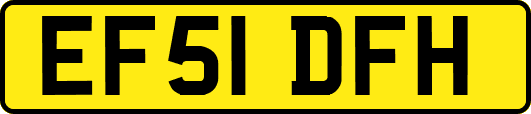 EF51 DFH